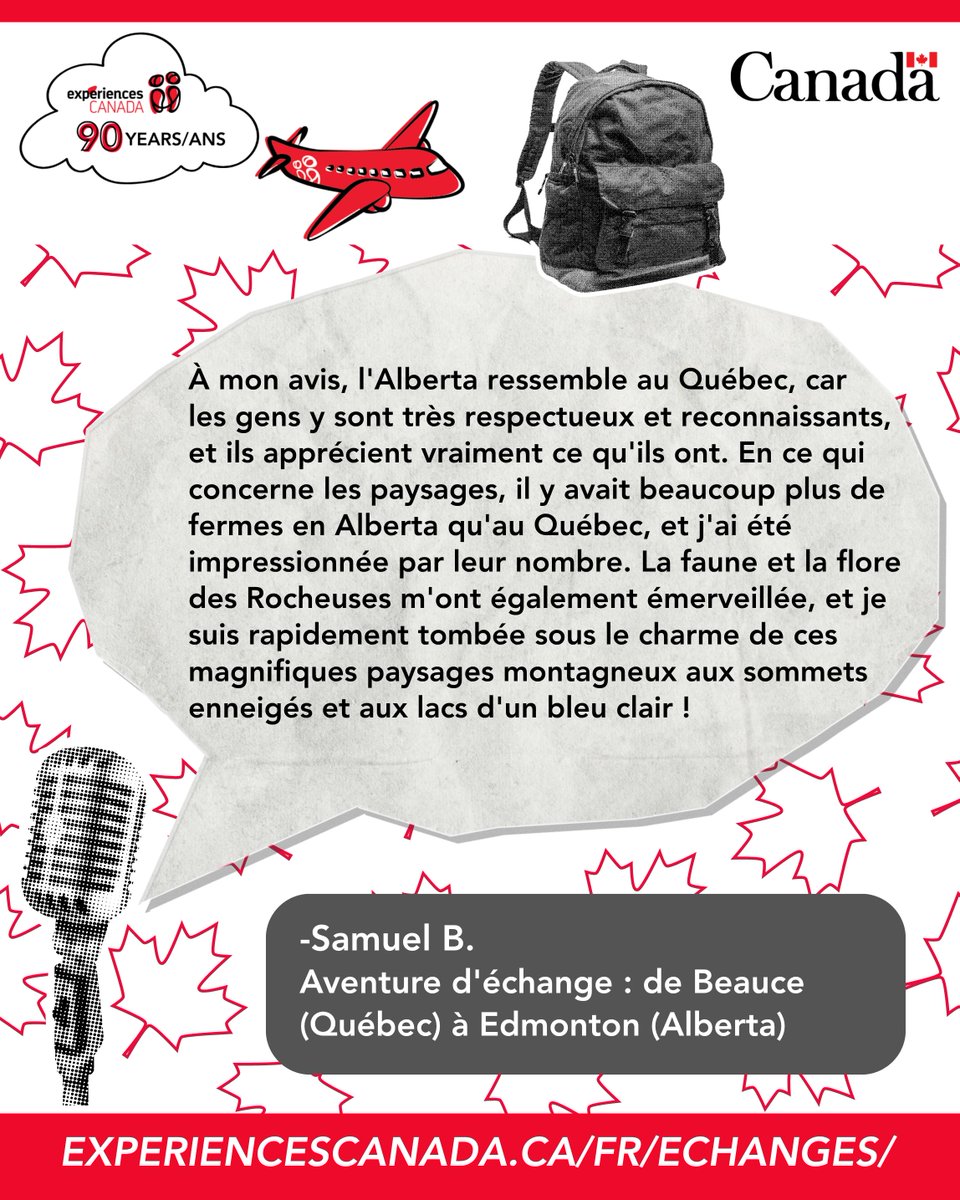 experiences CANADA
90 YEARS/ANS

Canada

À mon avis, l'Alberta ressemble au Québec, car les gens y sont très respectueux et reconnaissants, et ils apprécient vraiment ce qu'ils ont. En ce qui concerne les paysages, il y avait beaucoup plus de fermes en Alberta qu'au Québec, et j'ai été impressionnée par leur nombre. La faune et la flore des Rocheuses m'ont également émerveillée, et je suis rapidement tombée sous le charme de ces magnifiques paysages montagneux aux sommets enneigés et aux lacs d'un bleu clair !

-Samuel B.
Aventure d'échange : de Beauce (Québec) à Edmonton (Alberta)

EXPERIENCESCANADA.CA/FR/ECHANGES/